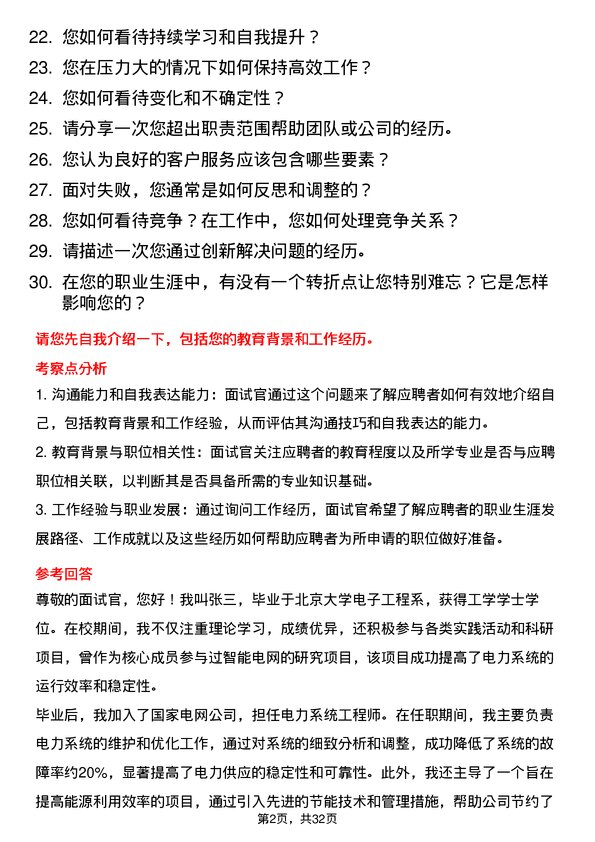 22. 您如何看待持续学习和自我提升？

23. 您在压力大的情况下如何保持高效工作？

24. 您如何看待变化和不确定性？

25. 请分享一次您超出职责范围帮助团队或公司的经历。

26. 您认为良好的客户服务应该包含哪些要素？

27. 面对失败，您通常是如何反思和调整的？

28. 您如何看待竞争？在工作中，您如何处理竞争关系？

29. 请描述一次您通过创新解决问题的经历。

30. 在您的职业生涯中，有没有一个转折点让您特别难忘？它是怎样影响您的？

请您先自我介绍一下，包括您的教育背景和工作经历。

考察点分析

1. 沟通能力和自我表达能力：面试官通过这个问题来了解应聘者如何有效地介绍自己，包括教育背景和工作经验，从而评估其沟通技巧和自我表达的能力。

2. 教育背景与职位相关性：面试官关注应聘者的教育程度以及所学专业是否与应聘职位相关联，以判断其是否具备所需的专业知识基础。

3. 工作经验与职业发展：通过询问工作经历，面试官希望了解应聘者的职业生涯发展路径、工作成就以及这些经历如何帮助应聘者为所申请的职位做好准备。

参考回答

尊敬的面试官，您好！我叫张三，毕业于北京大学电子工程系，获得工学学士学位。在校期间，我不仅注重理论学习，成绩优异，还积极参与各类实践活动和科研项目，曾作为核心成员参与过智能电网的研究项目，该项目成功提高了电力系统的运行效率和稳定性。

毕业后，我加入了国家电网公司，担任电力系统工程师。在任职期间，我主要负责电力系统的维护和优化工作，通过对系统的细致分析和调整，成功降低了系统的故障率约20%，显著提高了电力供应的稳定性和可靠性。此外，我还主导了一个旨在提高能源利用效率的项目，通过引入先进的节能技术和管理措施，帮助公司节约了

第2页，共32页